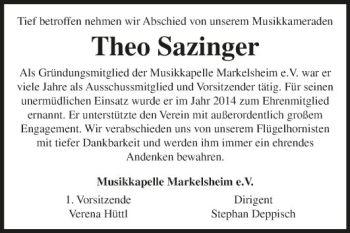 Tief betroffen nehmen wir Abschied von unserem Musikkameraden

Theo Sazinger

Als Gründungsmitglied der Musikkapelle Markelsheim e.V. war er viele Jahre als Ausschussmitglied und Vorsitzender tätig. Für seinen unermüdlichen Einsatz wurde er im Jahr 2014 zum Ehrenmitglied ernannt. Er unterstützte den Verein mit außerordentlich großem Engagement. Wir verabschieden uns von unserem Flügelhornisten mit tiefer Dankbarkeit und werden ihm immer ein ehrendes Andenken bewahren.

Musikkapelle Markelsheim e.V.

1. Vorsitzende
Verena Hüttl

Dirigent
Stephan Deppisch